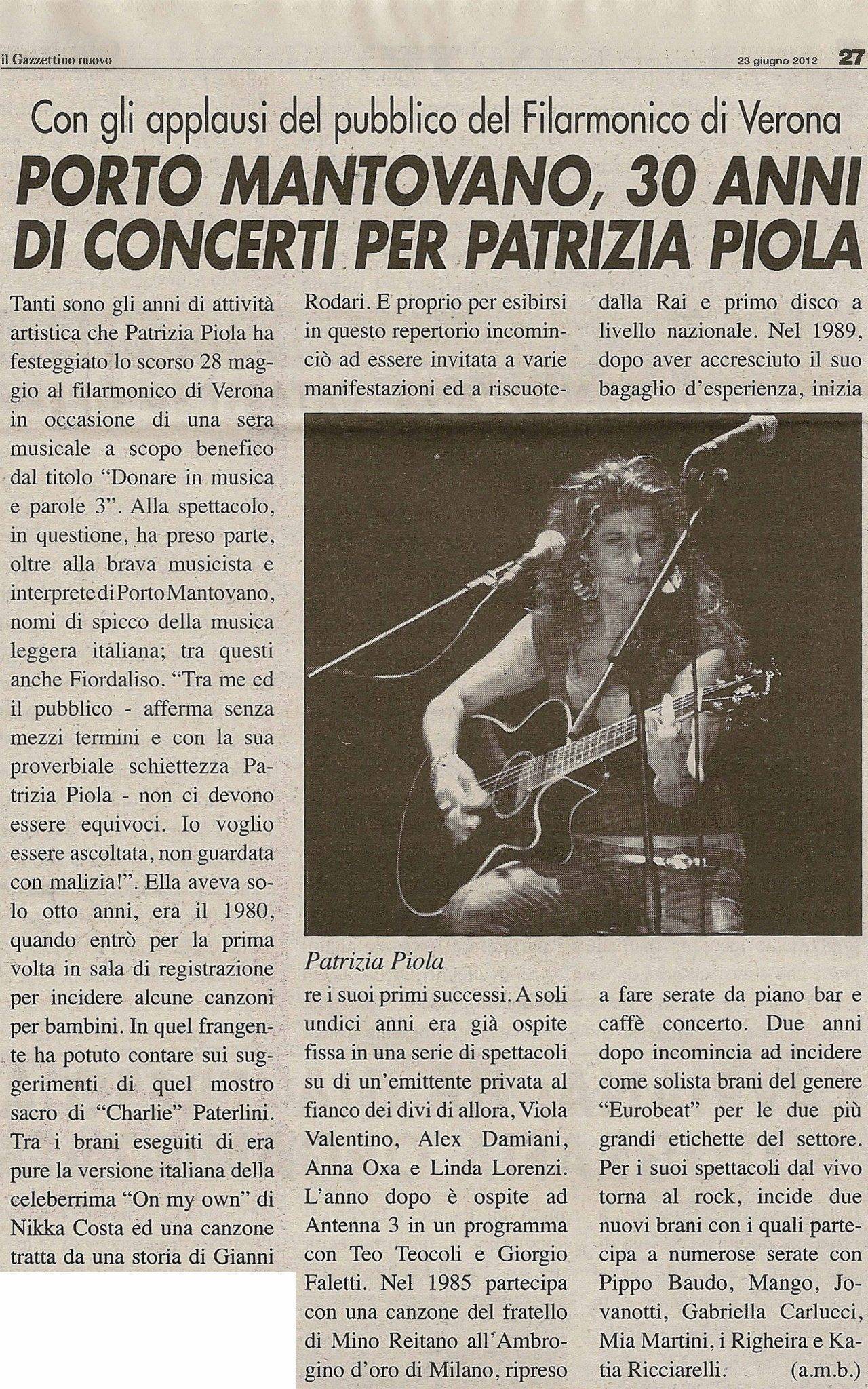 il Gazzettino nuovo

23 giugno 2012 27

Con gli applausi del pubblico del Filarmonico di Verona

PORTO MANTOVANO, 30 ANNI DI CONCERTI PER PATRIZIA PIOLA

Tanti sono gli anni di attività artistica che Patrizia Piola ha festeggiato lo scorso 28 maggio al filarmonico di Verona in occasione di una sera musicale a scopo benefico dal titolo "Donare in musica e parole 3". Alla spettacolo, in questione, ha preso parte, oltre alla brava musicista e interprete di Porto Mantovano, nomi di spicco della musica leggera italiana; tra questi anche Fiordaliso. "Tra me ed il pubblico - afferma senza mezzi termini e con la sua proverbiale schiettezza Patrizia Piola - non ci devono essere equivoci. Io voglio essere ascoltata, non guardata con malizia!". Ella aveva solo otto anni, era il 1980, quando entrò per la prima volta in sala di registrazione per incidere alcune canzoni per bambini. In quel frangente ha potuto contare sui suggerimenti di quel mostro sacro di "Charlie" Paterlini. Tra i brani eseguiti di era pure la versione italiana della celeberrima "On my own" di Nikka Costa ed una canzone tratta da una storia di Gianni Rodari. E proprio per esibirsi in questo repertorio incominciò ad essere invitata a varie manifestazioni ed a riscuotere i suoi primi successi. A soli undici anni era già ospite fissa in una serie di spettacoli su di un'emittente privata al fianco dei divi di allora, Viola Valentino, Alex Damiani, Anna Oxa e Linda Lorenzi. L'anno dopo è ospite ad Antenna 3 in un programma con Teo Teocoli e Giorgio Faletti. Nel 1985 partecipa con una canzone del fratello di Mino Reitano all'Ambrogino d'oro di Milano, ripreso dalla Rai e primo disco a livello nazionale. Nel 1989, dopo aver accresciuto il suo bagaglio d'esperienza, inizia a fare serate da piano bar e caffè concerto. Due anni dopo incomincia ad incidere come solista brani del genere "Eurobeat" per le due più grandi etichette del settore. Per i suoi spettacoli dal vivo torna al rock, incide due nuovi brani con i quali partecipa a numerose serate con Pippo Baudo, Mango, Jovanotti, Gabriella Carlucci, Mia Martini, i Righeira e Katia Ricciarelli. (a.m.b.)

Patrizia Piola